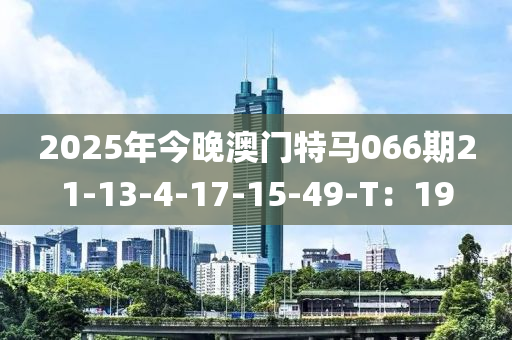 2025年今晚澳门特马066期21-13-4-17-15-49-T：19